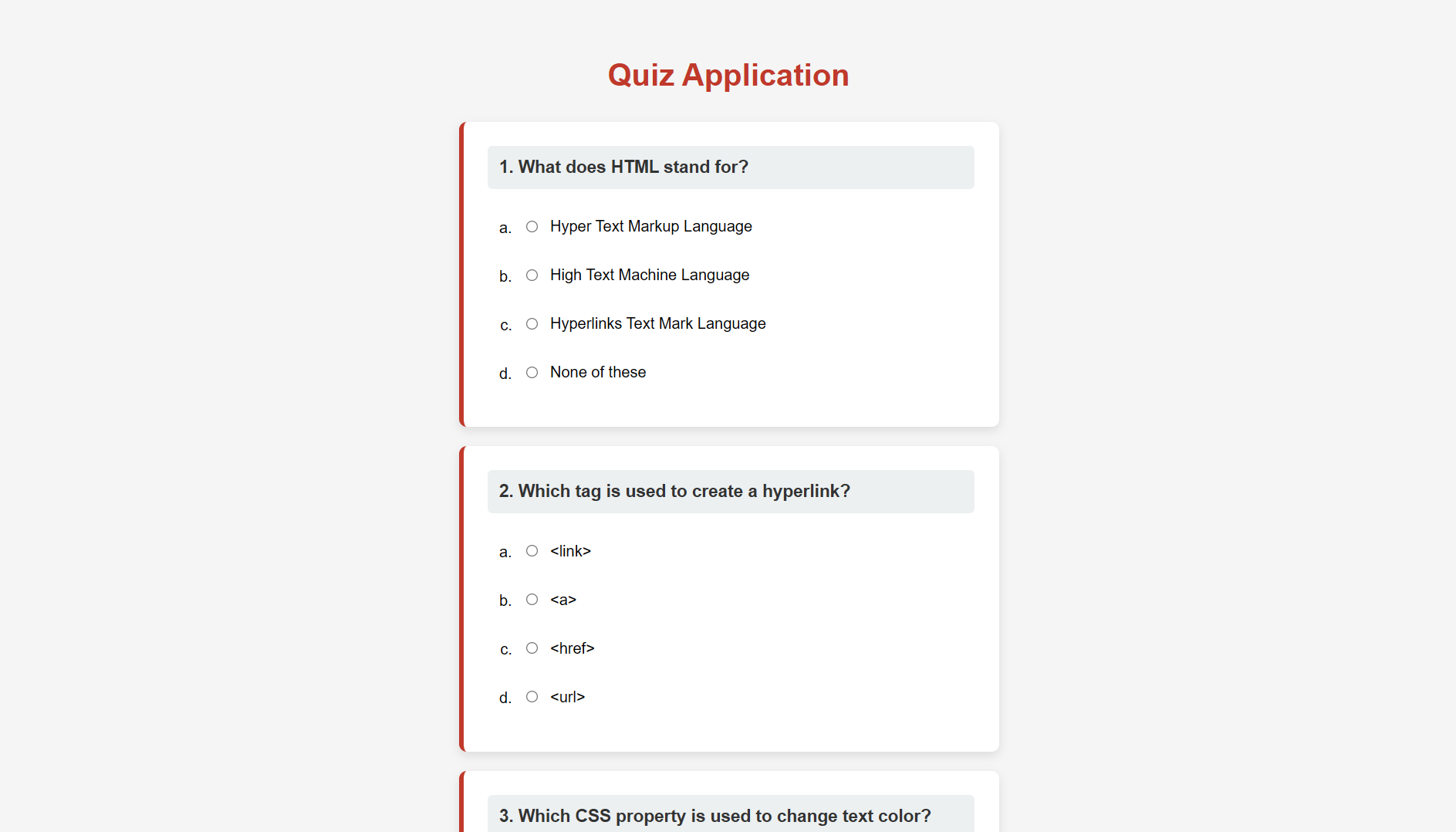 Quiz Application

1. What does HTML stand for?

a. Hyper Text Markup Language

b. High Text Machine Language

c. Hyperlinks Text Mark Language

d. None of these

2. Which tag is used to create a hyperlink?

a. <link>

b. <a>

c. <href>

d. <url>

3. Which CSS property is used to change text color?